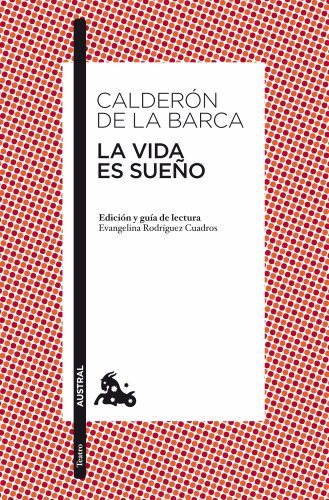 CALDERÓN DE LA BARCA
LA VIDA ES SUEÑO

Edición y guía de lectura
Evangelina Rodríguez Cuadros

AUSTRAL

Teatro